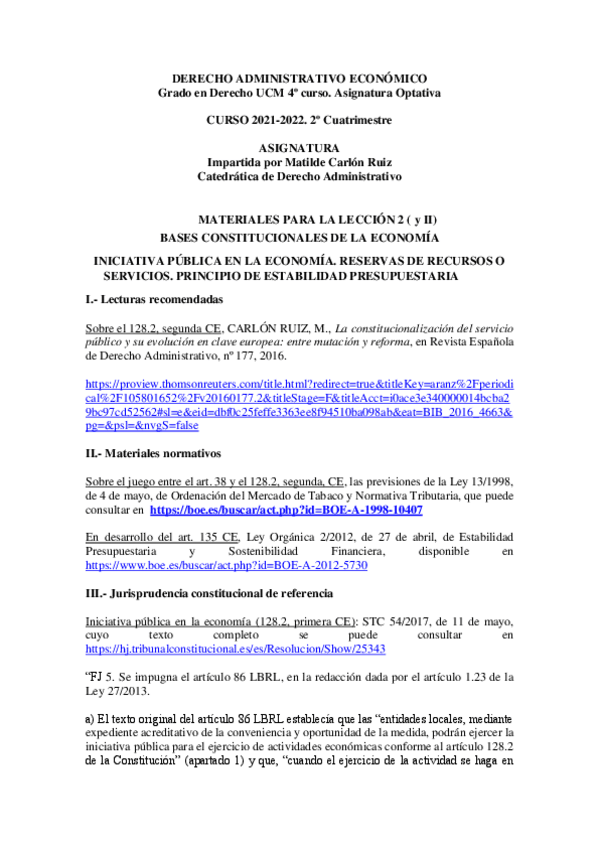 DERECHO ADMINISTRATIVO ECONÓMICO
Grado en Derecho UCM 4º curso. Asignatura Optativa

CURSO 2021-2022. 2º Cuatrimestre

ASIGNATURA
Impartida por Matilde Carlón Ruiz
Catedrática de Derecho Administrativo

MATERIALES PARA LA LECCIÓN 2 ( y II)
BASES CONSTITUCIONALES DE LA ECONOMÍA

INICIATIVA PÚBLICA EN LA ECONOMÍA. RESERVAS DE RECURSOS O SERVICIOS. PRINCIPIO DE ESTABILIDAD PRESUPUESTARIA

I.- Lecturas recomendadas

Sobre el 128.2, segunda CE, CARLÓN RUIZ, M., La constitucionalización del servicio público y su evolución en clave europea: entre mutación y reforma, en Revista Española de Derecho Administrativo, nº 177, 2016.

https://proview.thomsonreuters.com/title.html?redirect=true&titleKey=aranz%2Fperiodical%2F105801652%2Fv20160177.2&titleStage=F&titleAcct=i0ace3e340000014bcba29bc97cd52562#sl=e&eid=dbf0c25feffe3363ee8f94510ba098ab&eat=BIB_2016_4663&pg=&psl=&nvgS=false

II.- Materiales normativos

Sobre el juego entre el art. 38 y el 128.2, segunda, CE, las previsiones de la Ley 13/1998, de 4 de mayo, de Ordenación del Mercado de Tabaco y Normativa Tributaria, que puede consultar en https://boe.es/buscar/act.php?id=BOE-A-1998-10407

En desarrollo del art. 135 CE, Ley Orgánica 2/2012, de 27 de abril, de Estabilidad Presupuestaria y Sostenibilidad Financiera, disponible en https://www.boe.es/buscar/act.php?id=BOE-A-2012-5730

III.- Jurisprudencia constitucional de referencia

Iniciativa pública en la economía (128.2, primera CE): STC 54/2017, de 11 de mayo, cuyo texto completo se puede consultar en https://hj.tribunalconstitucional.es/es/Resolucion/Show/25343

“FJ 5. Se impugna el artículo 86 LBRL, en la redacción dada por el artículo 1.23 de la Ley 27/2013.

a) El texto original del artículo 86 LBRL establecía que las “entidades locales, mediante expediente acreditativo de la conveniencia y oportunidad de la medida, podrán ejercer la iniciativa pública para el ejercicio de actividades económicas conforme al artículo 128.2 de la Constitución” (apartado 1) y que, “cuando el ejercicio de la actividad se haga en